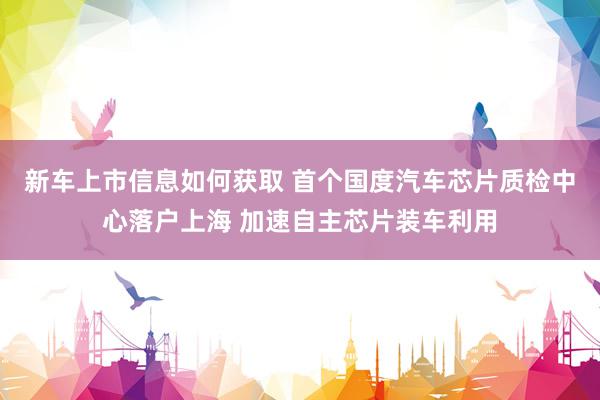 新车上市信息如何获取 首个国度汽车芯片质检中心落户上海 加速自主芯片装车利用